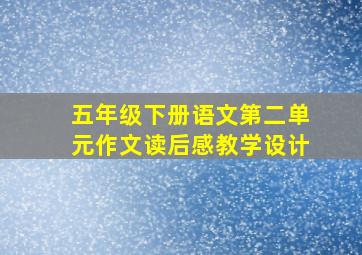 五年级下册语文第二单元作文读后感教学设计